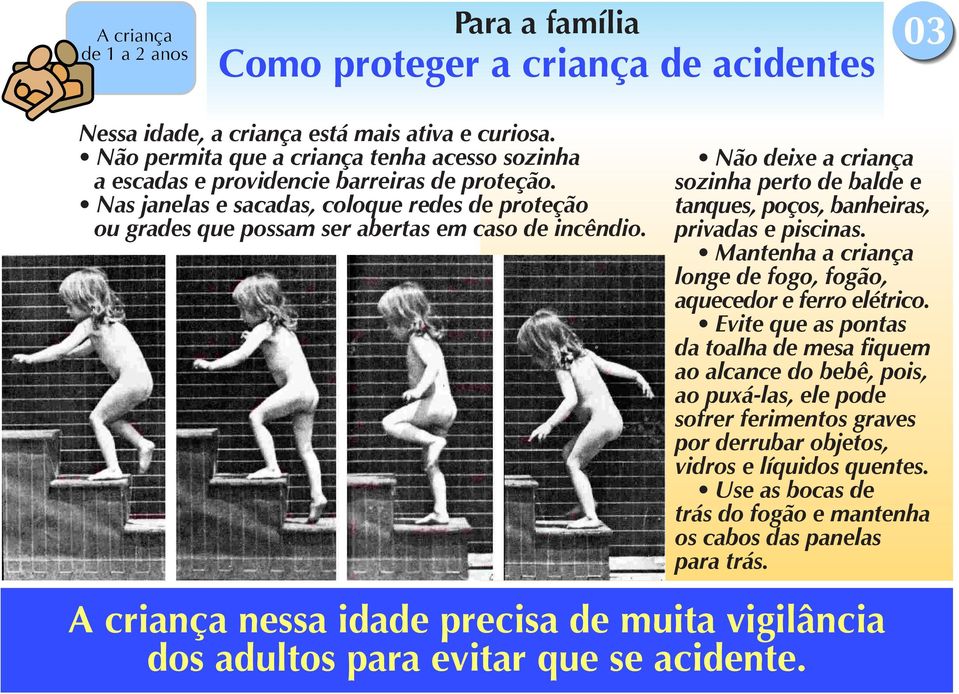 A criança de 1 a 2 anos

Para a família
Como proteger a criança de acidentes

03

Nessa idade, a criança está mais ativa e curiosa.
• Não permita que a criança tenha acesso sozinha a escadas e providencie barreiras de proteção.
• Nas janelas e sacadas, coloque redes de proteção ou grades que possam ser abertas em caso de incêndio.

• Não deixe a criança sozinha perto de balde e tanques, poços, banheiras, privadas e piscinas.
• Mantenha a criança longe de fogo, fogão, aquecedor e ferro elétrico.
• Evite que as pontas da toalha de mesa fiquem ao alcance do bebê, pois, ao puxá-las, ele pode sofrer ferimentos graves por derrubar objetos, vidros e líquidos quentes.
• Use as bocas de trás do fogão e mantenha os cabos das panelas para trás.

A criança nessa idade precisa de muita vigilância dos adultos para evitar que se acidente.